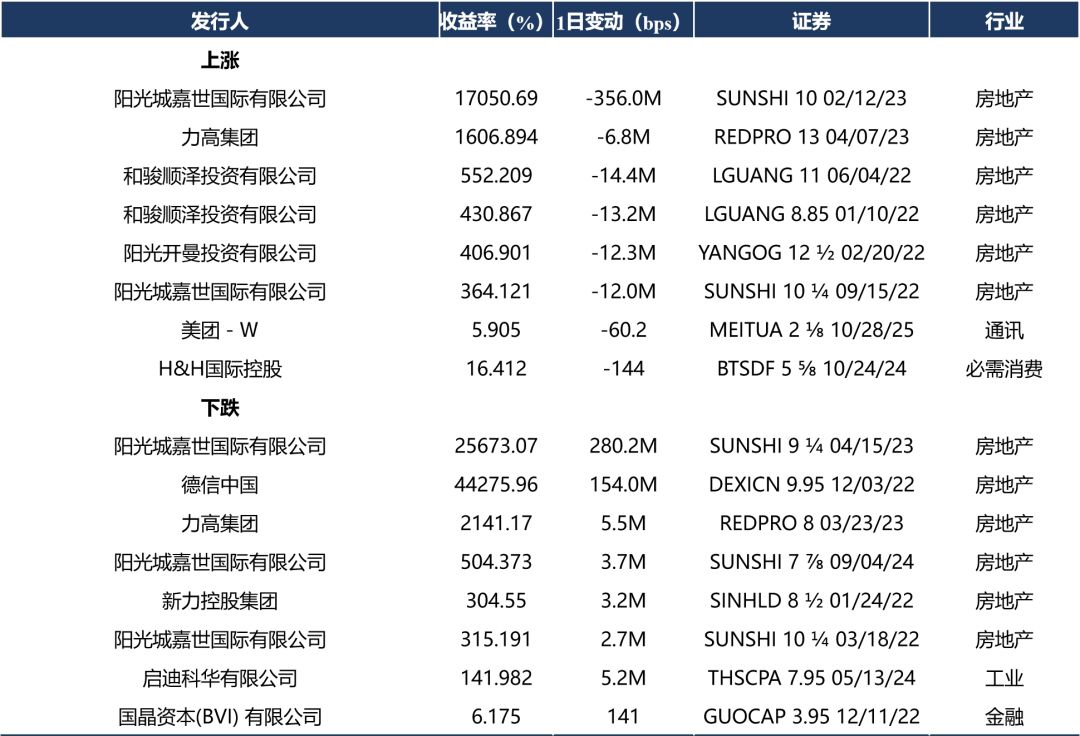 | 发行人 | 收益率（%） | 1日变动（bps） | 证券 | 行业 |
|---|---|---|---|---|
| 上涨 | | | | |
| 阳光城嘉世国际有限公司 | 17050.69 | -356.0M | SUNSHI 10 02/12/23 | 房地产 |
| 力高集团 | 1606.894 | -6.8M | REDPRO 13 04/07/23 | 房地产 |
| 和骏顺泽投资有限公司 | 552.209 | -14.4M | LGUANG 11 06/04/22 | 房地产 |
| 和骏顺泽投资有限公司 | 430.867 | -13.2M | LGUANG 8.85 01/10/22 | 房地产 |
| 阳光开曼投资有限公司 | 406.901 | -12.3M | YANGOG 12 ½ 02/20/22 | 房地产 |
| 阳光城嘉世国际有限公司 | 364.121 | -12.0M | SUNSHI 10 ¼ 09/15/22 | 房地产 |
| 美团 - W | 5.905 | -60.2 | MEITUA 2 ⅛ 10/28/25 | 通讯 |
| H&H国际控股 | 16.412 | -144 | BTSDF 5 ⅝ 10/24/24 | 必需消费 |
| 下跌 | | | | |
| 阳光城嘉世国际有限公司 | 25673.07 | 280.2M | SUNSHI 9 ¼ 04/15/23 | 房地产 |
| 德信中国 | 44275.96 | 154.0M | DEXICN 9.95 12/03/22 | 房地产 |
| 力高集团 | 2141.17 | 5.5M | REDPRO 8 03/23/23 | 房地产 |
| 阳光城嘉世国际有限公司 | 504.373 | 3.7M | SUNSHI 7 ⅞ 09/04/24 | 房地产 |
| 新力控股集团 | 304.55 | 3.2M | SINHLD 8 ½ 01/24/22 | 房地产 |
| 阳光城嘉世国际有限公司 | 315.191 | 2.7M | SUNSHI 10 ¼ 03/18/22 | 房地产 |
| 启迪科华有限公司 | 141.982 | 5.2M | THSCPA 7.95 05/13/24 | 工业 |
| 国晶资本(BVI) 有限公司 | 6.175 | 141 | GUOCAP 3.95 12/11/22 | 金融 |